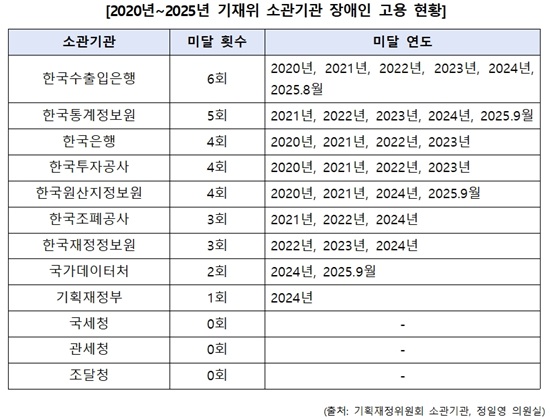 [2020년~2025년 기재위 소관기관 장애인 고용 현황]

| 소관기관 | 미달 횟수 | 미달 연도 |
|---|---|---|
| 한국수출입은행 | 6회 | 2020년, 2021년, 2022년, 2023년, 2024년, 2025.8월 |
| 한국통계정보원 | 5회 | 2021년, 2022년, 2023년, 2024년, 2025.9월 |
| 한국은행 | 4회 | 2020년, 2021년, 2022년, 2023년 |
| 한국투자공사 | 4회 | 2020년, 2021년, 2022년, 2023년 |
| 한국원산지정보원 | 4회 | 2020년, 2021년, 2024년, 2025.9월 |
| 한국조폐공사 | 3회 | 2021년, 2022년, 2024년 |
| 한국재정정보원 | 3회 | 2022년, 2023년, 2024년 |
| 국가데이터처 | 2회 | 2024년, 2025.9월 |
| 기획재정부 | 1회 | 2024년 |
| 국세청 | 0회 | - |
| 관세청 | 0회 | - |
| 조달청 | 0회 | - |

(출처: 기획재정위원회 소관기관, 정일영 의원실)